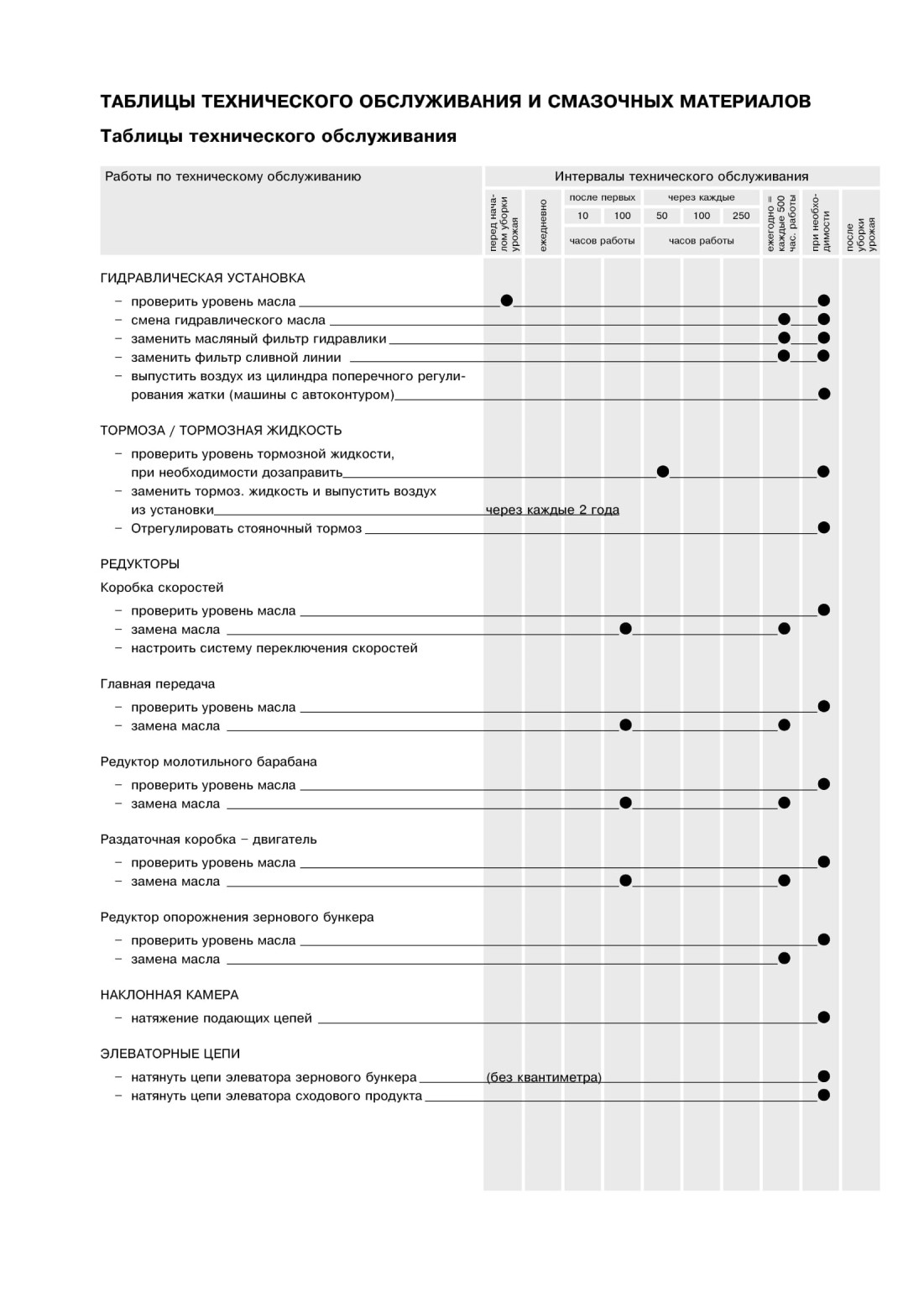 ТАБЛИЦЫ ТЕХНИЧЕСКОГО ОБСЛУЖИВАНИЯ И СМАЗОЧНЫХ МАТЕРИАЛОВ

Таблицы технического обслуживания

| Работы по техническому обслуживанию | перед началом уборки урожая | ежедневно | после первых 10 часов работы | после первых 100 часов работы | через каждые 50 часов работы | через каждые 100 часов работы | через каждые 250 часов работы | ежегодно = каждые 500 час. работы | при необходимости | после уборки урожая |
|---|---|---|---|---|---|---|---|---|---|---|
| ГИДРАВЛИЧЕСКАЯ УСТАНОВКА | | | | | | | | | | |
| – проверить уровень масла | ● | | | | | | | | ● | |
| – смена гидравлического масла | | | | | | | | ● | ● | |
| – заменить масляный фильтр гидравлики | | | | | | | | ● | ● | |
| – заменить фильтр сливной линии | | | | | | | | ● | ● | |
| – выпустить воздух из цилиндра поперечного регулирования жатки (машины с автоконтуром) | | | | | | | | | ● | |
| ТОРМОЗА / ТОРМОЗНАЯ ЖИДКОСТЬ | | | | | | | | | | |
| – проверить уровень тормозной жидкости, при необходимости дозаправить | | | | | ● | | | | ● | |
| – заменить тормоз. жидкость и выпустить воздух из установки | через каждые 2 года | | | | | | | | | |
| – Отрегулировать стояночный тормоз | | | | | | | | | ● | |
| РЕДУКТОРЫ | | | | | | | | | | |
| Коробка скоростей | | | | | | | | | | |
| – проверить уровень масла | | | | | | | | | ● | |
| – замена масла | | | | ● | | | | ● | | |
| – настроить систему переключения скоростей | | | | | | | | | | |
| Главная передача | | | | | | | | | | |
| – проверить уровень масла | | | | | | | | | ● | |
| – замена масла | | | | ● | | | | ● | | |
| Редуктор молотильного барабана | | | | | | | | | | |
| – проверить уровень масла | | | | | | | | | ● | |
| – замена масла | | | | ● | | | | ● | | |
| Раздаточная коробка – двигатель | | | | | | | | | | |
| – проверить уровень масла | | | | | | | | | ● | |
| – замена масла | | | | ● | | | | ● | | |
| Редуктор опорожнения зернового бункера | | | | | | | | | | |
| – проверить уровень масла | | | | | | | | | ● | |
| – замена масла | | | | | | | | ● | | |
| НАКЛОННАЯ КАМЕРА | | | | | | | | | | |
| – натяжение подающих цепей | | | | | | | | | ● | |
| ЭЛЕВАТОРНЫЕ ЦЕПИ | | | | | | | | | | |
| – натянуть цепи элеватора зернового бункера | (без квантиметра) | | | | | | | | ● | |
| – натянуть цепи элеватора сходового продукта | | | | | | | | | ● | |